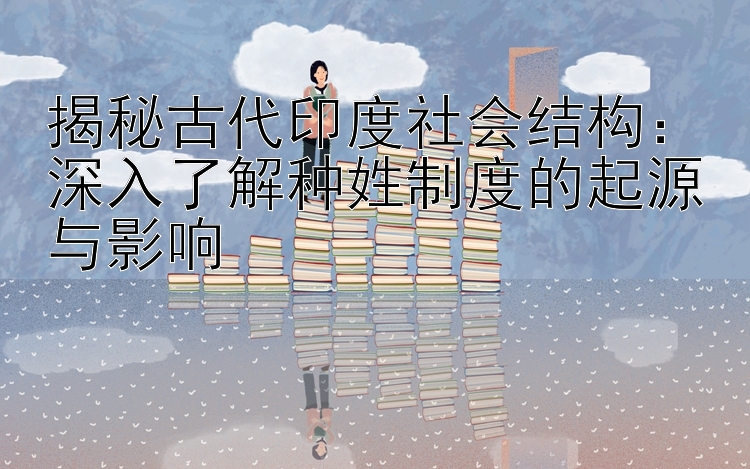 揭秘古代印度社会结构：深入了解种姓制度的起源与影响